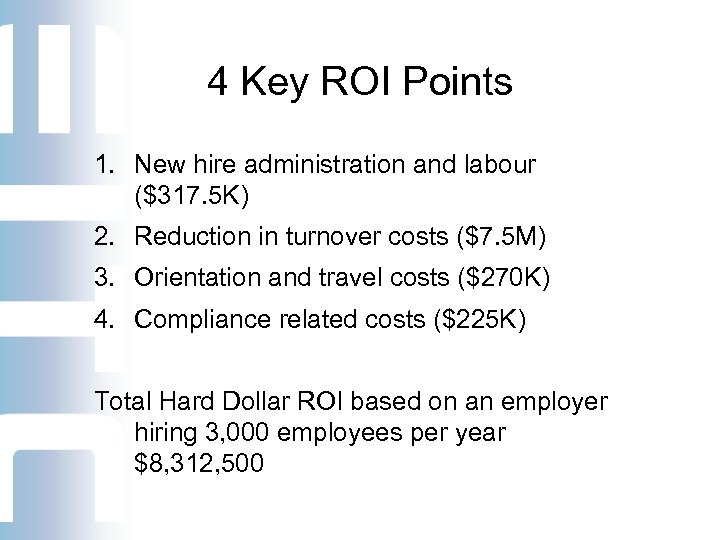 4 Key ROI Points

1. New hire administration and labour (\$317.5K)
2. Reduction in turnover costs (\$7.5M)
3. Orientation and travel costs (\$270K)
4. Compliance related costs (\$225K)

Total Hard Dollar ROI based on an employer hiring 3,000 employees per year \$8,312,500